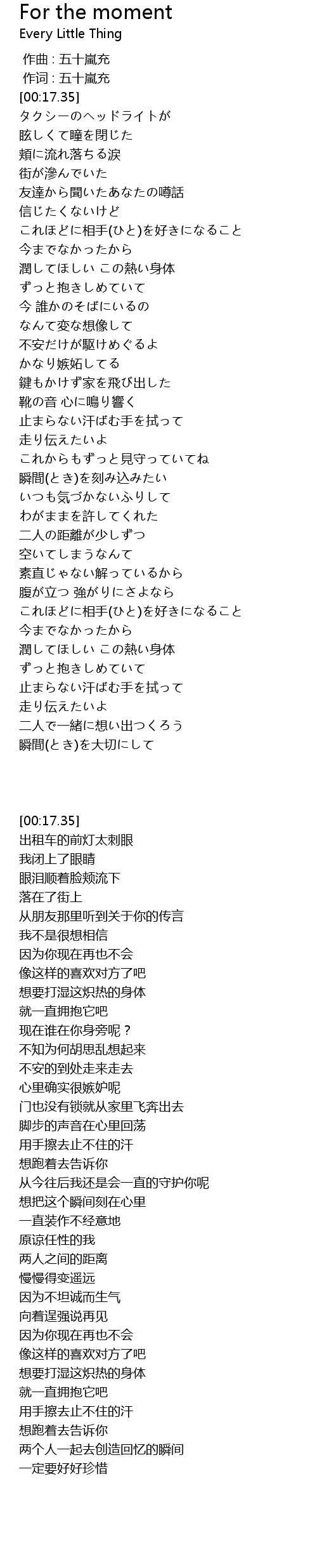 For the moment
Every Little Thing

作曲 : 五十嵐充
作词 : 五十嵐充
[00:17.35]
タクシーのヘッドライトが
眩しくて瞳を閉じた
頬に流れ落ちる涙
街が滲んでいた
友達から聞いたあなたの噂話
信じたくないけど
これほどに相手(ひと)を好きになること
今までなかったから
潤してほしい この熱い身体
ずっと抱きしめていて
今 誰かのそばにいるの
なんて変な想像して
不安だけが駆けめぐるよ
かなり嫉妬してる
鍵もかけず家を飛び出した
靴の音 心に鳴り響く
止まらない汗ばむ手を拭って
走り伝えたいよ
これからもずっと見守っていてね
瞬間(とき)を刻み込みたい
いつも気づかないふりして
わがままを許してくれた
二人の距離が少しずつ
空いてしまうなんて
素直じゃない解っているから
腹が立つ 強がりにさよなら
これほどに相手(ひと)を好きになること
今までなかったから
潤してほしい この熱い身体
ずっと抱きしめていて
止まらない汗ばむ手を拭って
走り伝えたいよ
二人で一緒に想い出つくろう
瞬間(とき)を大切にして

[00:17.35]
出租车的前灯太刺眼
我闭上了眼睛
眼泪顺着脸颊流下
落在了街上
从朋友那里听到关于你的传言
我不是很想相信
因为你现在再也不会
像这样的喜欢对方了吧
想要打湿这炽热的身体
就一直拥抱它吧
现在谁在你身旁呢？
不知为何胡思乱想起来
不安的到处走来走去
心里确实很嫉妒呢
门也没有锁就从家里飞奔出去
脚步的声音在心里回荡
用手擦去止不住的汗
想跑着去告诉你
从今往后我还是会一直的守护你呢
想把这个瞬间刻在心里
一直装作不经意地
原谅任性的我
两人之间的距离
慢慢得变遥远
因为不坦诚而生气
向着逞强说再见
因为你现在再也不会
像这样的喜欢对方了吧
想要打湿这炽热的身体
就一直拥抱它吧
用手擦去止不住的汗
想跑着去告诉你
两个人一起去创造回忆的瞬间
一定要好好珍惜